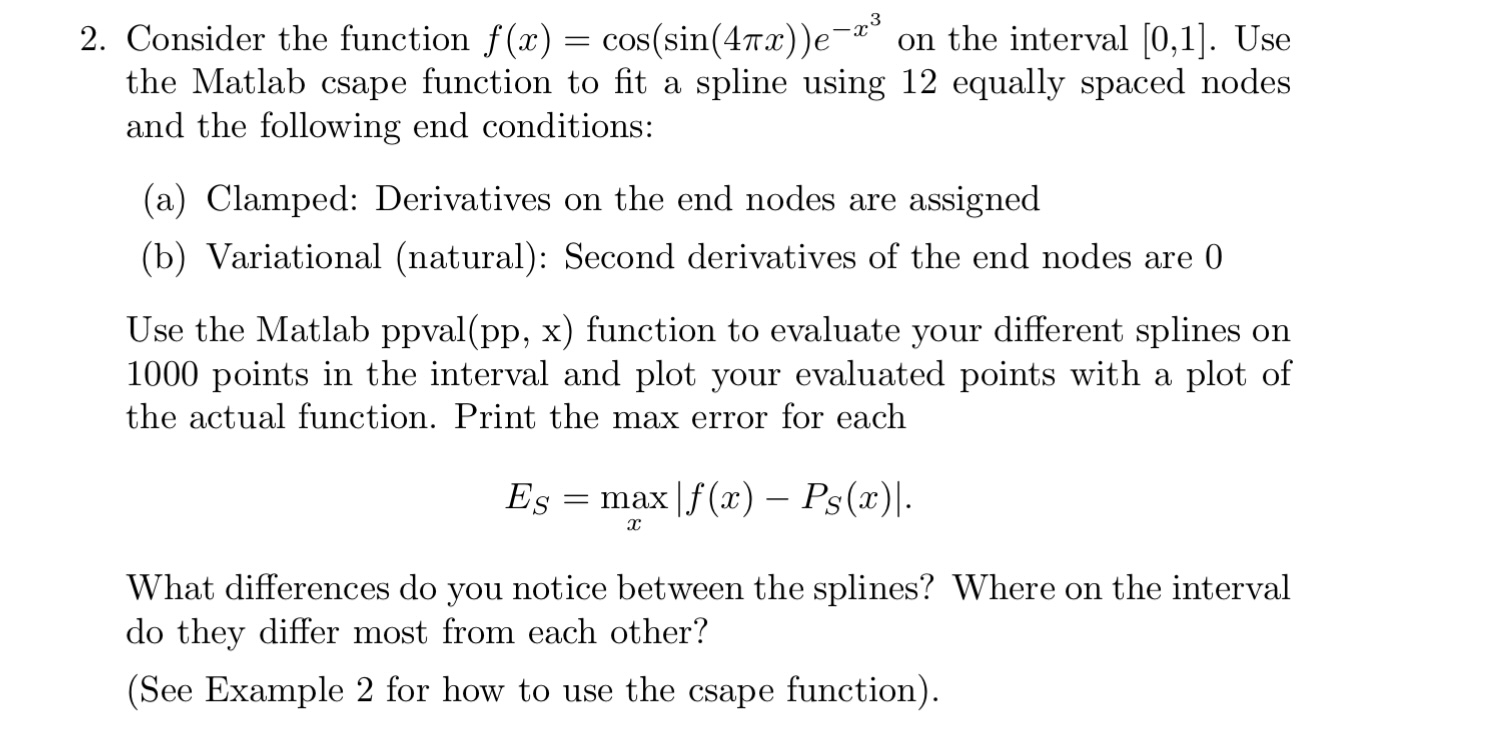 2. Consider the function $f(x) = \cos(\sin(4\pi x))e^{-x^3}$ on the interval [0,1]. Use the Matlab csape function to fit a spline using 12 equally spaced nodes and the following end conditions:

(a) Clamped: Derivatives on the end nodes are assigned

(b) Variational (natural): Second derivatives of the end nodes are 0

Use the Matlab ppval(pp, x) function to evaluate your different splines on 1000 points in the interval and plot your evaluated points with a plot of the actual function. Print the max error for each

$$E_S = \max_x |f(x) - P_S(x)|.$$

What differences do you notice between the splines? Where on the interval do they differ most from each other?

(See Example 2 for how to use the csape function).